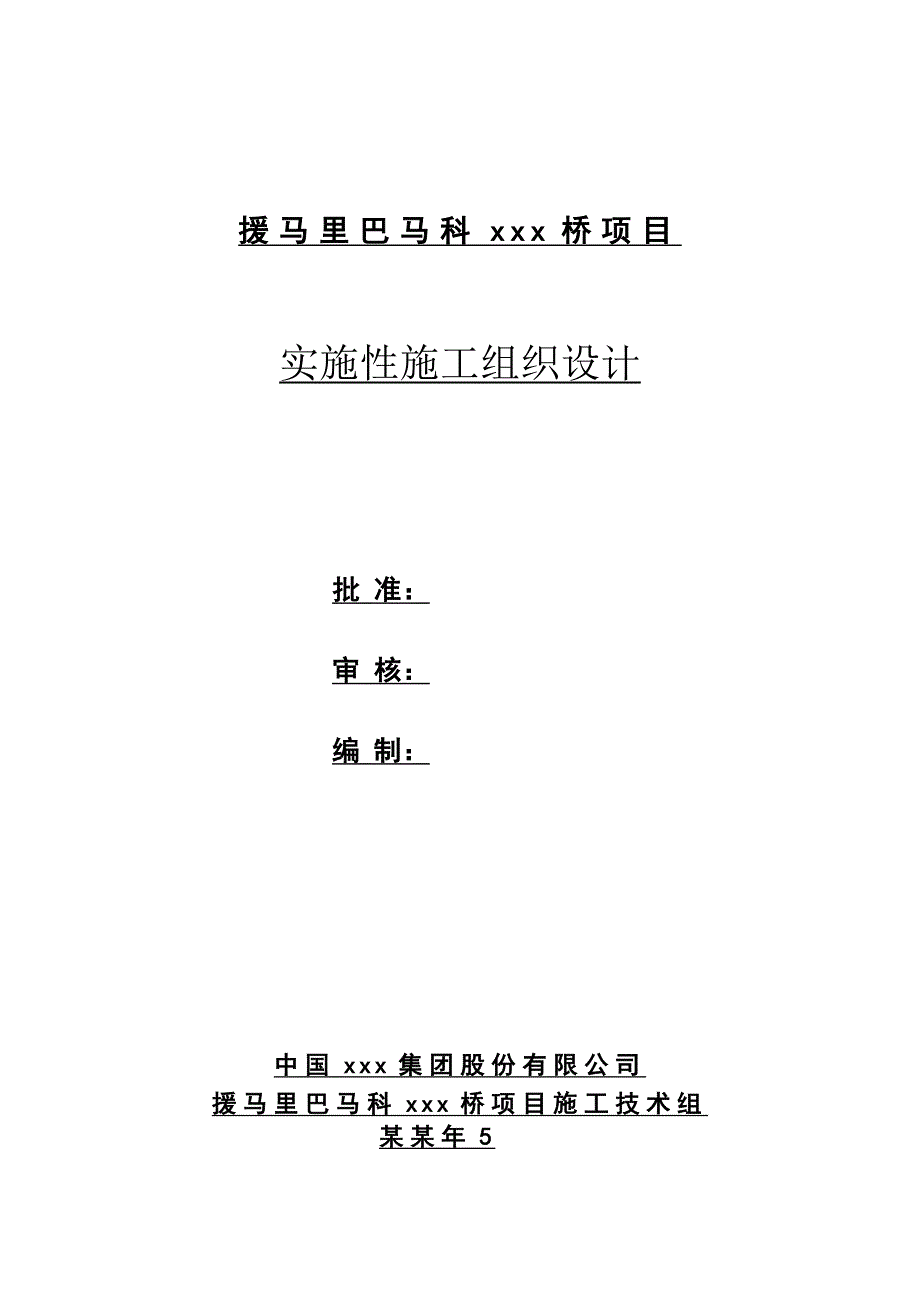 援马里巴马科 xxx 桥项目

实施性施工组织设计

批 准：

审 核：

编 制：

中国 xxx 集团股份有限公司
援马里巴马科 xxx 桥项目施工技术组
某某年 5